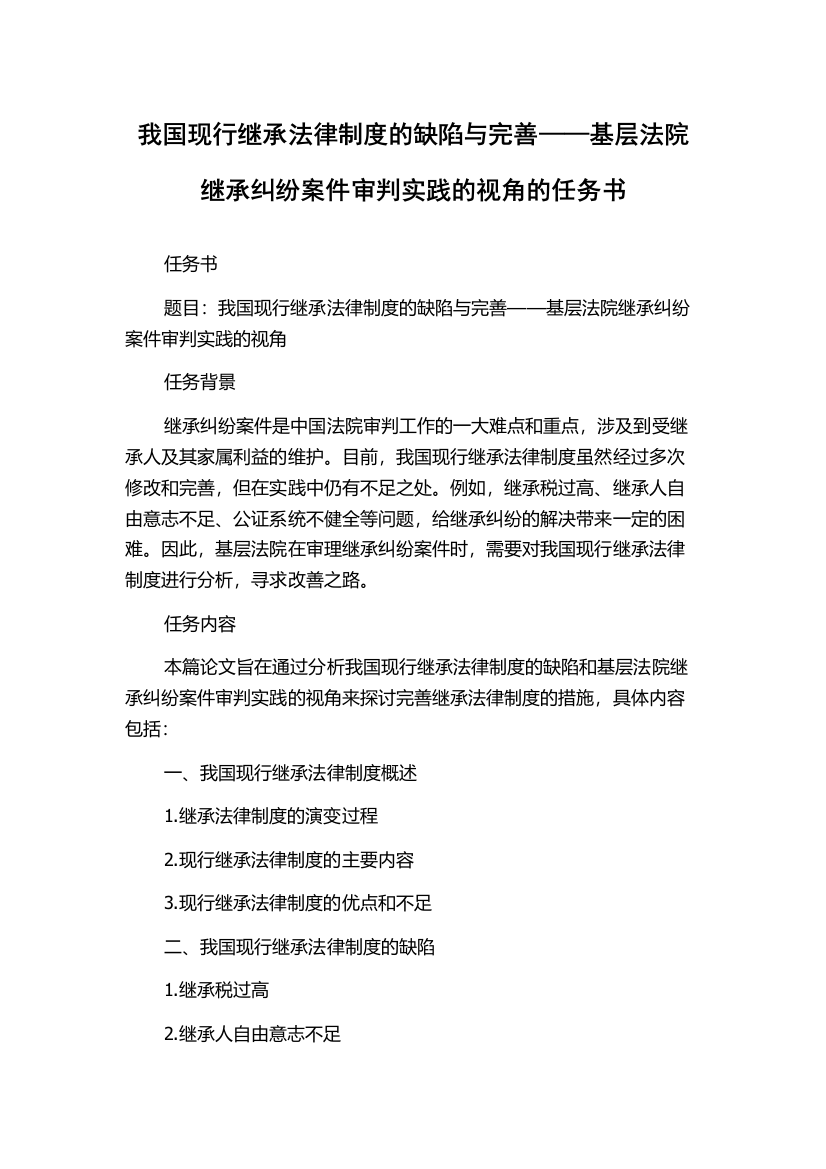 我国现行继承法律制度的缺陷与完善——基层法院继承纠纷案件审判实践的视角的任务书

任务书

题目：我国现行继承法律制度的缺陷与完善——基层法院继承纠纷案件审判实践的视角

任务背景

继承纠纷案件是中国法院审判工作的一大难点和重点，涉及到受继承人及其家属利益的维护。目前，我国现行继承法律制度虽然经过多次修改和完善，但在实践中仍有不足之处。例如，继承税过高、继承人自由意志不足、公证系统不健全等问题，给继承纠纷的解决带来一定的困难。因此，基层法院在审理继承纠纷案件时，需要对我国现行继承法律制度进行分析，寻求改善之路。

任务内容

本篇论文旨在通过分析我国现行继承法律制度的缺陷和基层法院继承纠纷案件审判实践的视角来探讨完善继承法律制度的措施，具体内容包括：

一、我国现行继承法律制度概述

1.继承法律制度的演变过程

2.现行继承法律制度的主要内容

3.现行继承法律制度的优点和不足

二、我国现行继承法律制度的缺陷

1.继承税过高

2.继承人自由意志不足